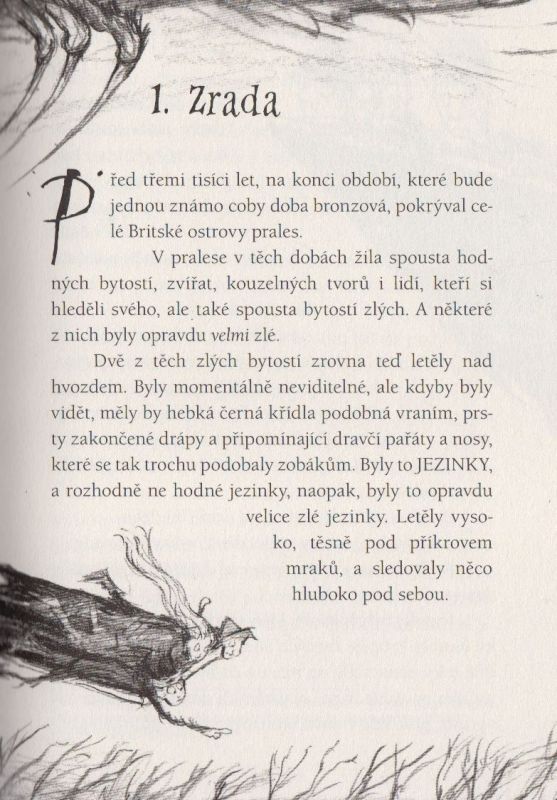 1. Zrada

Před třemi tisíci let, na konci období, které bude jednou známo coby doba bronzová, pokrýval celé Britské ostrovy prales.

V pralese v těch dobách žila spousta hodných bytostí, zvířat, kouzelných tvorů i lidí, kteří si hleděli svého, ale také spousta bytostí zlých. A některé z nich byly opravdu velmi zlé.

Dvě z těch zlých bytostí zrovna teď letěly nad hvozdem. Byly momentálně neviditelné, ale kdyby byly vidět, měly by hebká černá křídla podobná vraním, prsty zakončené drápy a připomínající dravčí pařáty a nosy, které se tak trochu podobaly zobákům. Byly to JEZINKY, a rozhodně ne hodné jezinky, naopak, byly to opravdu velice zlé jezinky. Letěly vysoko, těsně pod příkrovem mraků, a sledovaly něco hluboko pod sebou.